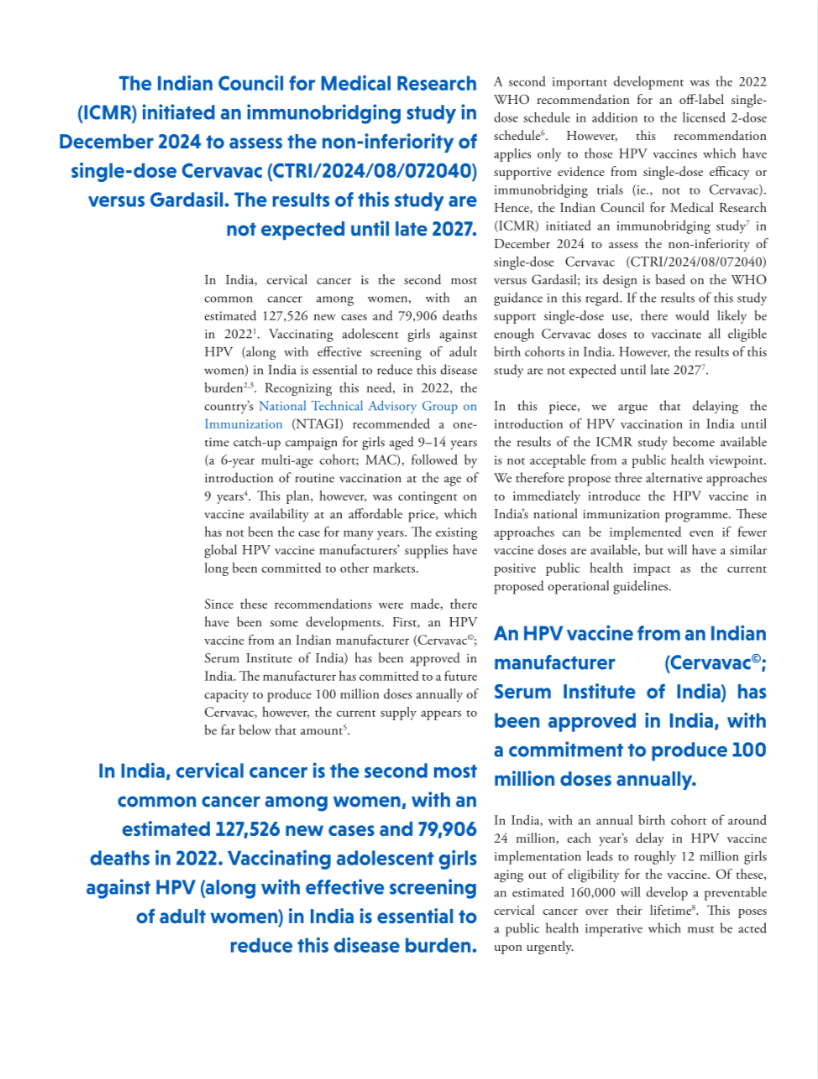 The Indian Council for Medical Research (ICMR) initiated an immunobridging study in December 2024 to assess the non-inferiority of single-dose Cervavac (CTRI/2024/08/072040) versus Gardasil. The results of this study are not expected until late 2027.

In India, cervical cancer is the second most common cancer among women, with an estimated 127,526 new cases and 79,906 deaths in 2022$^1$. Vaccinating adolescent girls against HPV (along with effective screening of adult women) in India is essential to reduce this disease burden$^{2,3}$. Recognizing this need, in 2022, the country's National Technical Advisory Group on Immunization (NTAGI) recommended a one-time catch-up campaign for girls aged 9–14 years (a 6-year multi-age cohort; MAC), followed by introduction of routine vaccination at the age of 9 years$^4$. This plan, however, was contingent on vaccine availability at an affordable price, which has not been the case for many years. The existing global HPV vaccine manufacturers' supplies have long been committed to other markets.

Since these recommendations were made, there have been some developments. First, an HPV vaccine from an Indian manufacturer (Cervavac©; Serum Institute of India) has been approved in India. The manufacturer has committed to a future capacity to produce 100 million doses annually of Cervavac, however, the current supply appears to be far below that amount$^5$.

In India, cervical cancer is the second most common cancer among women, with an estimated 127,526 new cases and 79,906 deaths in 2022. Vaccinating adolescent girls against HPV (along with effective screening of adult women) in India is essential to reduce this disease burden.

A second important development was the 2022 WHO recommendation for an off-label single-dose schedule in addition to the licensed 2-dose schedule$^6$. However, this recommendation applies only to those HPV vaccines which have supportive evidence from single-dose efficacy or immunobridging trials (ie., not to Cervavac). Hence, the Indian Council for Medical Research (ICMR) initiated an immunobridging study$^7$ in December 2024 to assess the non-inferiority of single-dose Cervavac (CTRI/2024/08/072040) versus Gardasil; its design is based on the WHO guidance in this regard. If the results of this study support single-dose use, there would likely be enough Cervavac doses to vaccinate all eligible birth cohorts in India. However, the results of this study are not expected until late 2027$^7$.

In this piece, we argue that delaying the introduction of HPV vaccination in India until the results of the ICMR study become available is not acceptable from a public health viewpoint. We therefore propose three alternative approaches to immediately introduce the HPV vaccine in India's national immunization programme. These approaches can be implemented even if fewer vaccine doses are available, but will have a similar positive public health impact as the current proposed operational guidelines.

An HPV vaccine from an Indian manufacturer (Cervavac©; Serum Institute of India) has been approved in India, with a commitment to produce 100 million doses annually.

In India, with an annual birth cohort of around 24 million, each year's delay in HPV vaccine implementation leads to roughly 12 million girls aging out of eligibility for the vaccine. Of these, an estimated 160,000 will develop a preventable cervical cancer over their lifetime$^8$. This poses a public health imperative which must be acted upon urgently.